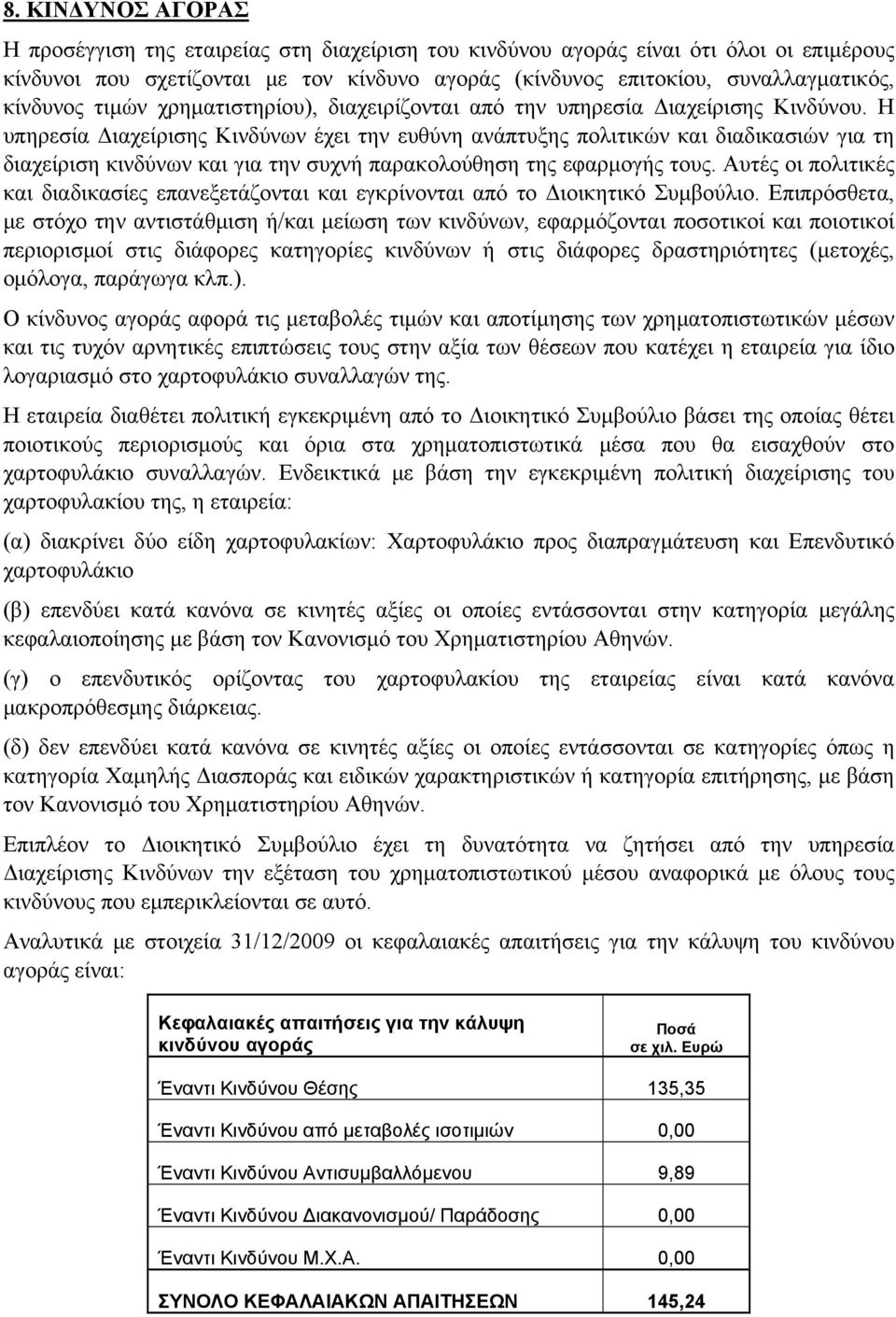 8. ΚΙΝΔΥΝΟΣ ΑΓΟΡΑΣ

Η προσέγγιση της εταιρείας στη διαχείριση του κινδύνου αγοράς είναι ότι όλοι οι επιμέρους κίνδυνοι που σχετίζονται με τον κίνδυνο αγοράς (κίνδυνος επιτοκίου, συναλλαγματικός, κίνδυνος τιμών χρηματιστηρίου), διαχειρίζονται από την υπηρεσία Διαχείρισης Κινδύνου. Η υπηρεσία Διαχείρισης Κινδύνων έχει την ευθύνη ανάπτυξης πολιτικών και διαδικασιών για τη διαχείριση κινδύνων και για την συχνή παρακολούθηση της εφαρμογής τους. Αυτές οι πολιτικές και διαδικασίες επανεξετάζονται και εγκρίνονται από το Διοικητικό Συμβούλιο. Επιπρόσθετα, με στόχο την αντιστάθμιση ή/και μείωση των κινδύνων, εφαρμόζονται ποσοτικοί και ποιοτικοί περιορισμοί στις διάφορες κατηγορίες κινδύνων ή στις διάφορες δραστηριότητες (μετοχές, ομόλογα, παράγωγα κλπ.).

Ο κίνδυνος αγοράς αφορά τις μεταβολές τιμών και αποτίμησης των χρηματοπιστωτικών μέσων και τις τυχόν αρνητικές επιπτώσεις τους στην αξία των θέσεων που κατέχει η εταιρεία για ίδιο λογαριασμό στο χαρτοφυλάκιο συναλλαγών της.

Η εταιρεία διαθέτει πολιτική εγκεκριμένη από το Διοικητικό Συμβούλιο βάσει της οποίας θέτει ποιοτικούς περιορισμούς και όρια στα χρηματοπιστωτικά μέσα που θα εισαχθούν στο χαρτοφυλάκιο συναλλαγών. Ενδεικτικά με βάση την εγκεκριμένη πολιτική διαχείρισης του χαρτοφυλακίου της, η εταιρεία:

(α) διακρίνει δύο είδη χαρτοφυλακίων: Χαρτοφυλάκιο προς διαπραγμάτευση και Επενδυτικό χαρτοφυλάκιο

(β) επενδύει κατά κανόνα σε κινητές αξίες οι οποίες εντάσσονται στην κατηγορία μεγάλης κεφαλαιοποίησης με βάση τον Κανονισμό του Χρηματιστηρίου Αθηνών.

(γ) ο επενδυτικός ορίζοντας του χαρτοφυλακίου της εταιρείας είναι κατά κανόνα μακροπρόθεσμης διάρκειας.

(δ) δεν επενδύει κατά κανόνα σε κινητές αξίες οι οποίες εντάσσονται σε κατηγορίες όπως η κατηγορία Χαμηλής Διασποράς και ειδικών χαρακτηριστικών ή κατηγορία επιτήρησης, με βάση τον Κανονισμό του Χρηματιστηρίου Αθηνών.

Επιπλέον το Διοικητικό Συμβούλιο έχει τη δυνατότητα να ζητήσει από την υπηρεσία Διαχείρισης Κινδύνων την εξέταση του χρηματοπιστωτικού μέσου αναφορικά με όλους τους κινδύνους που εμπερικλείονται σε αυτό.

Αναλυτικά με στοιχεία 31/12/2009 οι κεφαλαιακές απαιτήσεις για την κάλυψη του κινδύνου αγοράς είναι:

| Κεφαλαιακές απαιτήσεις για την κάλυψη κινδύνου αγοράς | Ποσά σε χιλ. Ευρώ |
|---|---|
| Έναντι Κινδύνου Θέσης | 135,35 |
| Έναντι Κινδύνου από μεταβολές ισοτιμιών | 0,00 |
| Έναντι Κινδύνου Αντισυμβαλλόμενου | 9,89 |
| Έναντι Κινδύνου Διακανονισμού/ Παράδοσης | 0,00 |
| Έναντι Κινδύνου Μ.Χ.Α. | 0,00 |
| ΣΥΝΟΛΟ ΚΕΦΑΛΑΙΑΚΩΝ ΑΠΑΙΤΗΣΕΩΝ | 145,24 |